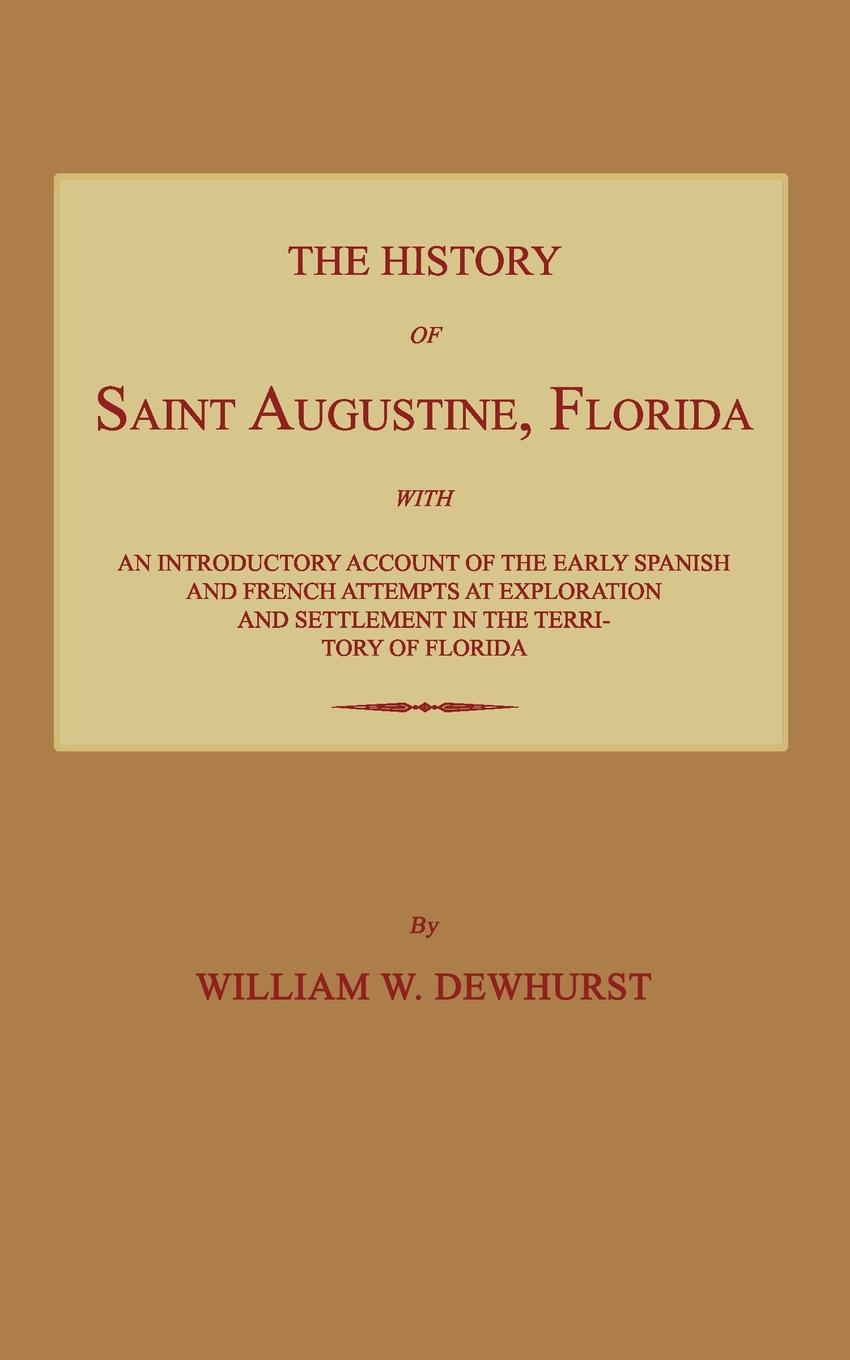 THE HISTORY

OF

SAINT AUGUSTINE, FLORIDA

WITH

AN INTRODUCTORY ACCOUNT OF THE EARLY SPANISH AND FRENCH ATTEMPTS AT EXPLORATION AND SETTLEMENT IN THE TERRITORY OF FLORIDA

By

WILLIAM W. DEWHURST